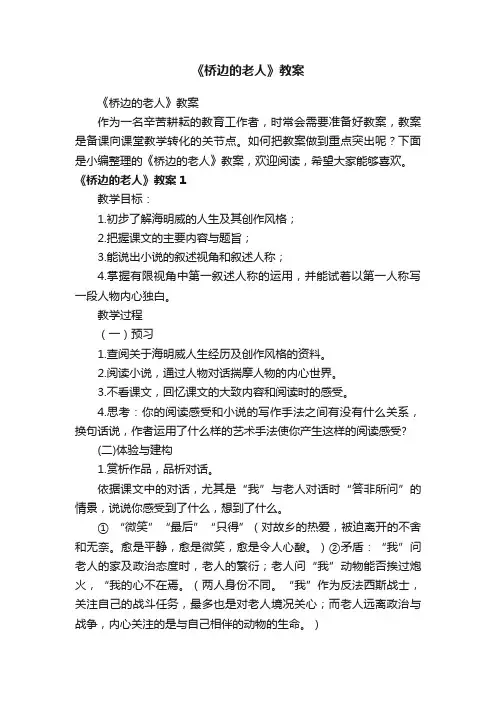 《桥边的老人》教案

《桥边的老人》教案

作为一名辛苦耕耘的教育工作者，时常会需要准备好教案，教案是备课向课堂教学转化的关节点。如何把教案做到重点突出呢？下面是小编整理的《桥边的老人》教案，欢迎阅读，希望大家能够喜欢。

《桥边的老人》教案 1

教学目标：

1.初步了解海明威的人生及其创作风格；

2.把握课文的主要内容与题旨；

3.能说出小说的叙述视角和叙述人称；

4.掌握有限视角中第一叙述人称的运用，并能试着以第一人称写一段人物内心独白。

教学过程

（一）预习

1.查阅关于海明威人生经历及创作风格的资料。

2.阅读小说，通过人物对话揣摩人物的内心世界。

3.不看课文，回忆课文的大致内容和阅读时的感受。

4.思考：你的阅读感受和小说的写作手法之间有没有什么关系，换句话说，作者运用了什么样的艺术手法使你产生这样的阅读感受?

(二)体验与建构

1.赏析作品，品析对话。

依据课文中的对话，尤其是“我”与老人对话时“答非所问”的情景，说说你感受到了什么，想到了什么。

① “微笑” “最后” “只得”（对故乡的热爱，被迫离开的不舍和无奈。愈是平静，愈是微笑，愈是令人心酸。）②矛盾：“我”问老人的家及政治态度时，老人的繁衍；老人问“我”动物能否挨过炮火，“我的心不在焉。（两人身份不同。“我”作为反法西斯战士，关注自己的战斗任务，最多也是对老人境况关心；而老人远离政治与战争，内心关注的是与自己相伴的动物的生命。）